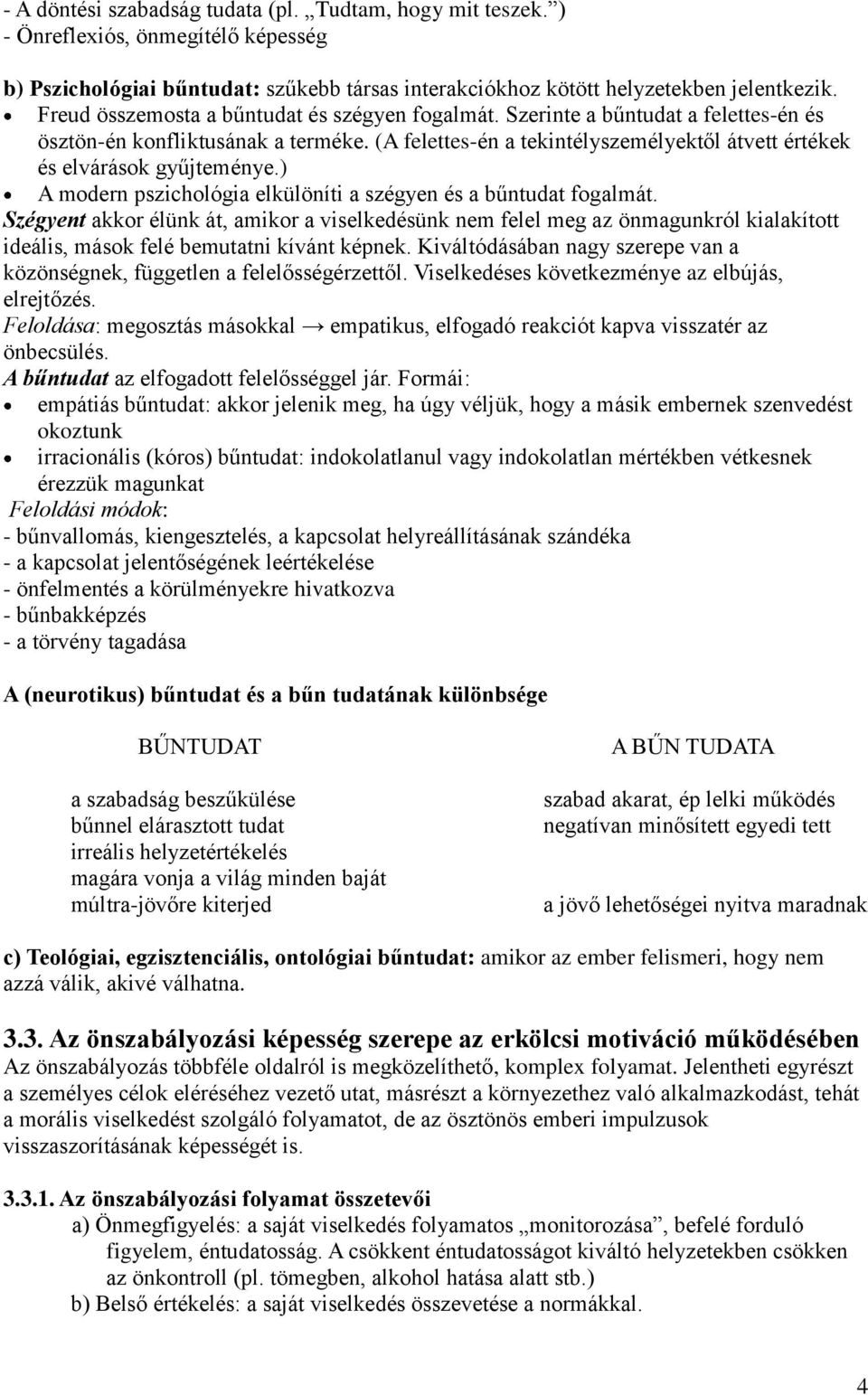 - A döntési szabadság tudata (pl. „Tudtam, hogy mit teszek.")
- Önreflexiós, önmegítélő képesség

b) Pszichológiai bűntudat: szűkebb társas interakciókhoz kötött helyzetekben jelentkezik.
• Freud összemosta a bűntudat és szégyen fogalmát. Szerinte a bűntudat a felettes-én és ösztön-én konfliktusának a terméke. (A felettes-én a tekintélyszemélyektől átvett értékek és elvárások gyűjteménye.)
• A modern pszichológia elkülöníti a szégyen és a bűntudat fogalmát.
Szégyent akkor élünk át, amikor a viselkedésünk nem felel meg az önmagunkról kialakított ideális, mások felé bemutatni kívánt képnek. Kiváltódásában nagy szerepe van a közönségnek, független a felelősségérzettől. Viselkedéses következménye az elbújás, elrejtőzés.
Feloldása: megosztás másokkal → empatikus, elfogadó reakciót kapva visszatér az önbecsülés.
A bűntudat az elfogadott felelősséggel jár. Formái:
• empátiás bűntudat: akkor jelenik meg, ha úgy véljük, hogy a másik embernek szenvedést okoztunk
• irracionális (kóros) bűntudat: indokolatlanul vagy indokolatlan mértékben vétkesnek érezzük magunkat
Feloldási módok:
- bűnvallomás, kiengesztelés, a kapcsolat helyreállításának szándéka
- a kapcsolat jelentőségének leértékelése
- önfelmentés a körülményekre hivatkozva
- bűnbakképzés
- a törvény tagadása

A (neurotikus) bűntudat és a bűn tudatának különbsége

BŰNTUDAT

a szabadság beszűkülése
bűnnel elárasztott tudat
irreális helyzetértékelés
magára vonja a világ minden baját
múltra-jövőre kiterjed

A BŰN TUDATA

szabad akarat, ép lelki működés
negatívan minősített egyedi tett

a jövő lehetőségei nyitva maradnak

c) Teológiai, egzisztenciális, ontológiai bűntudat: amikor az ember felismeri, hogy nem azzá válik, akivé válhatna.

3.3. Az önszabályozási képesség szerepe az erkölcsi motiváció működésében
Az önszabályozás többféle oldalról is megközelíthető, komplex folyamat. Jelentheti egyrészt a személyes célok eléréséhez vezető utat, másrészt a környezethez való alkalmazkodást, tehát a morális viselkedést szolgáló folyamatot, de az ösztönös emberi impulzusok visszaszorításának képességét is.

3.3.1. Az önszabályozási folyamat összetevői
a) Önmegfigyelés: a saját viselkedés folyamatos „monitorozása", befelé forduló figyelem, éntudatosság. A csökkent éntudatosságot kiváltó helyzetekben csökken az önkontroll (pl. tömegben, alkohol hatása alatt stb.)
b) Belső értékelés: a saját viselkedés összevetése a normákkal.

4